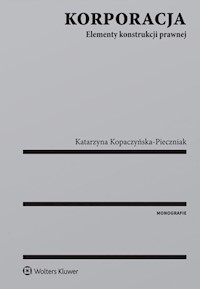 KORPORACJA
Elementy konstrukcji prawnej

Katarzyna Kopaczyńska-Pieczniak

MONOGRAFIE

Wolters Kluwer